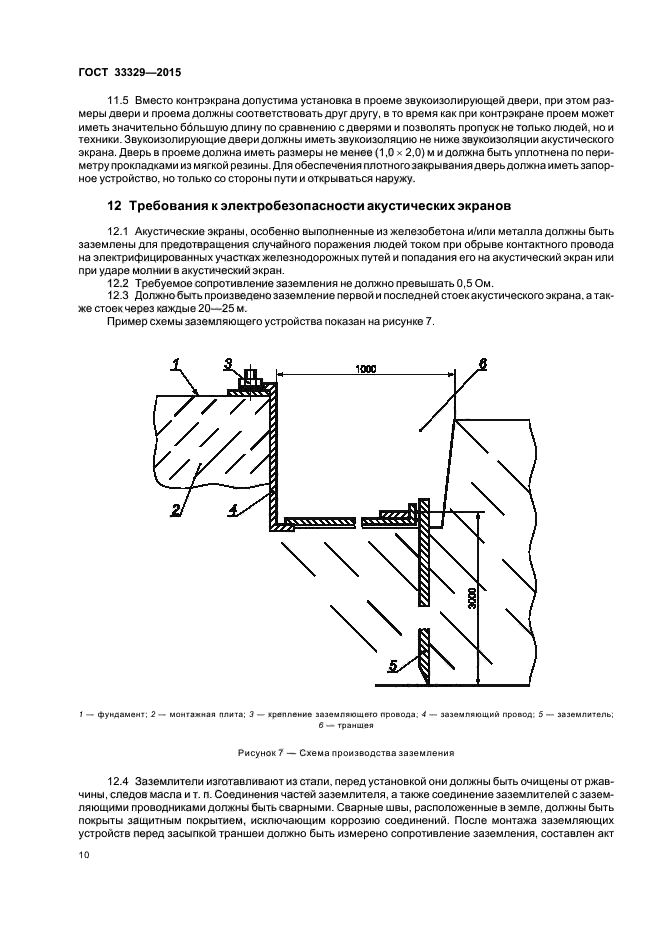 ГОСТ 33329—2015

11.5 Вместо контрэкрана допустима установка в проеме звукоизолирующей двери, при этом размеры двери и проема должны соответствовать друг другу, в то время как при контрэкране проем может иметь значительно бо́льшую длину по сравнению с дверями и позволять пропуск не только людей, но и техники. Звукоизолирующие двери должны иметь звукоизоляцию не ниже звукоизоляции акустического экрана. Дверь в проеме должна иметь размеры не менее $(1,0 \times 2,0)$ м и должна быть уплотнена по периметру прокладками из мягкой резины. Для обеспечения плотного закрывания дверь должна иметь запорное устройство, но только со стороны пути и открываться наружу.

12 Требования к электробезопасности акустических экранов

12.1 Акустические экраны, особенно выполненные из железобетона и/или металла должны быть заземлены для предотвращения случайного поражения людей током при обрыве контактного провода на электрифицированных участках железнодорожных путей и попадания его на акустический экран или при ударе молнии в акустический экран.
12.2 Требуемое сопротивление заземления не должно превышать 0,5 Ом.
12.3 Должно быть произведено заземление первой и последней стоек акустического экрана, а также стоек через каждые 20—25 м.
Пример схемы заземляющего устройства показан на рисунке 7.

1
3
1000
6
2
4
3000
5

1 — фундамент; 2 — монтажная плита; 3 — крепление заземляющего провода; 4 — заземляющий провод; 5 — заземлитель; 6 — траншея

Рисунок 7 — Схема производства заземления

12.4 Заземлители изготавливают из стали, перед установкой они должны быть очищены от ржавчины, следов масла и т. п. Соединения частей заземлителя, а также соединение заземлителей с заземляющими проводниками должны быть сварными. Сварные швы, расположенные в земле, должны быть покрыты защитным покрытием, исключающим коррозию соединений. После монтажа заземляющих устройств перед засыпкой траншеи должно быть измерено сопротивление заземления, составлен акт

10